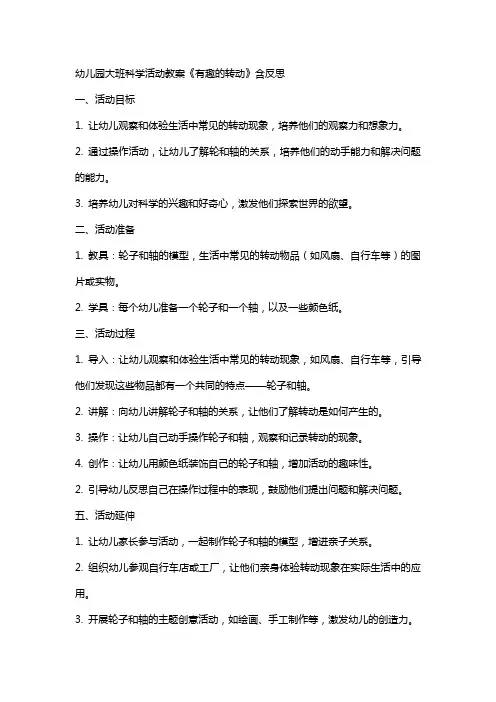 幼儿园大班科学活动教案《有趣的转动》含反思

一、活动目标

1. 让幼儿观察和体验生活中常见的转动现象，培养他们的观察力和想象力。

2. 通过操作活动，让幼儿了解轮和轴的关系，培养他们的动手能力和解决问题的能力。

3. 培养幼儿对科学的兴趣和好奇心，激发他们探索世界的欲望。

二、活动准备

1. 教具：轮子和轴的模型，生活中常见的转动物品（如风扇、自行车等）的图片或实物。

2. 学具：每个幼儿准备一个轮子和一个轴，以及一些颜色纸。

三、活动过程

1. 导入：让幼儿观察和体验生活中常见的转动现象，如风扇、自行车等，引导他们发现这些物品都有一个共同的特点——轮子和轴。

2. 讲解：向幼儿讲解轮子和轴的关系，让他们了解转动是如何产生的。

3. 操作：让幼儿自己动手操作轮子和轴，观察和记录转动的现象。

4. 创作：让幼儿用颜色纸装饰自己的轮子和轴，增加活动的趣味性。

2. 引导幼儿反思自己在操作过程中的表现，鼓励他们提出问题和解决问题。

五、活动延伸

1. 让幼儿家长参与活动，一起制作轮子和轴的模型，增进亲子关系。

2. 组织幼儿参观自行车店或工厂，让他们亲身体验转动现象在实际生活中的应用。

3. 开展轮子和轴的主题创意活动，如绘画、手工制作等，激发幼儿的创造力。